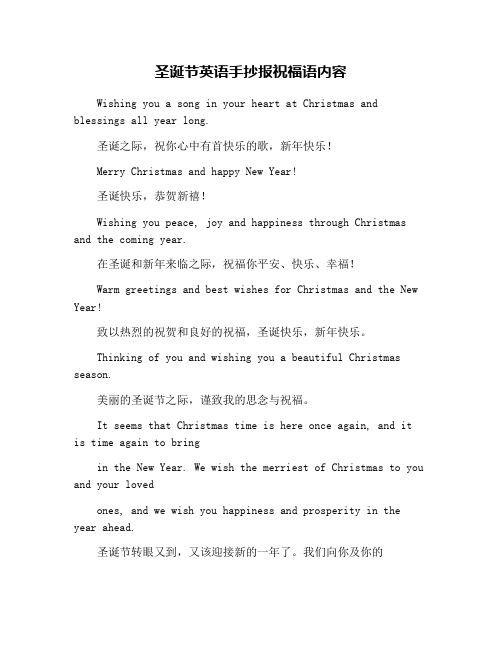 圣诞节英语手抄报祝福语内容

Wishing you a song in your heart at Christmas and blessings all year long.

圣诞之际，祝你心中有首快乐的歌，新年快乐！

Merry Christmas and happy New Year!

圣诞快乐，恭贺新禧！

Wishing you peace, joy and happiness through Christmas and the coming year.

在圣诞和新年来临之际，祝福你平安、快乐、幸福！

Warm greetings and best wishes for Christmas and the New Year!

致以热烈的祝贺和良好的祝福，圣诞快乐，新年快乐。

Thinking of you and wishing you a beautiful Christmas season.

美丽的圣诞节之际，谨致我的思念与祝福。

It seems that Christmas time is here once again, and it is time again to bring

in the New Year. We wish the merriest of Christmas to you and your loved

ones, and we wish you happiness and prosperity in the year ahead.

圣诞节转眼又到，又该迎接新的一年了。我们向你及你的